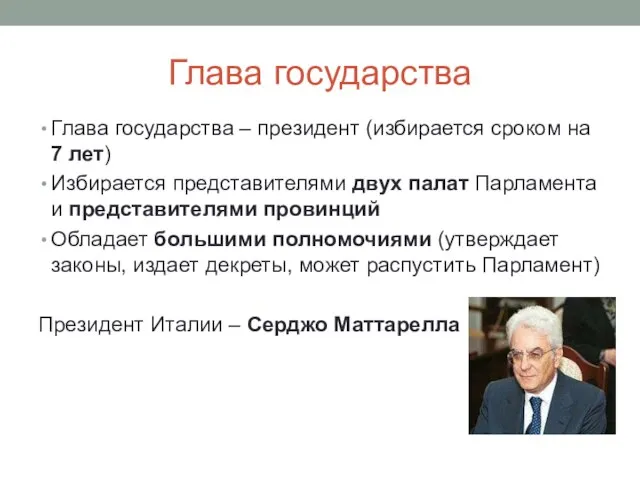 Глава государства

• Глава государства – президент (избирается сроком на 7 лет)
• Избирается представителями двух палат Парламента и представителями провинций
• Обладает большими полномочиями (утверждает законы, издает декреты, может распустить Парламент)

Президент Италии – Серджо Маттарелла